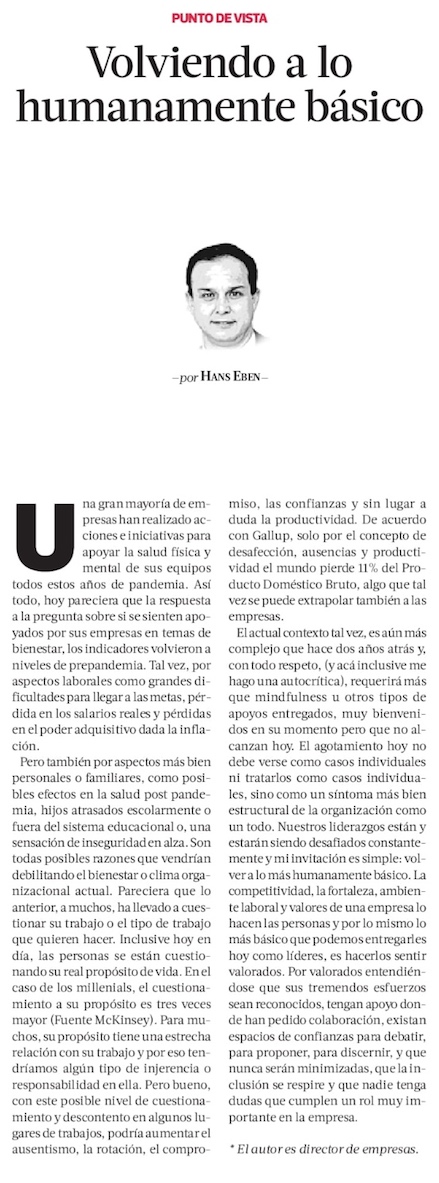 PUNTO DE VISTA

Volviendo a lo humanamente básico

—por HANS EBEN—

Una gran mayoría de empresas han realizado acciones e iniciativas para apoyar la salud física y mental de sus equipos todos estos años de pandemia. Así todo, hoy pareciera que la respuesta a la pregunta sobre si se sienten apoyados por sus empresas en temas de bienestar, los indicadores volvieron a niveles de prepandemia. Tal vez, por aspectos laborales como grandes dificultades para llegar a las metas, pérdida en los salarios reales y pérdidas en el poder adquisitivo dada la inflación.

Pero también por aspectos más bien personales o familiares, como posibles efectos en la salud post pandemia, hijos atrasados escolarmente o fuera del sistema educacional o, una sensación de inseguridad en alza. Son todas posibles razones que vendrían debilitando el bienestar o clima organizacional actual. Pareciera que lo anterior, a muchos, ha llevado a cuestionar su trabajo o el tipo de trabajo que quieren hacer. Inclusive hoy en día, las personas se están cuestionando su real propósito de vida. En el caso de los millenials, el cuestionamiento a su propósito es tres veces mayor (Fuente McKinsey). Para muchos, su propósito tiene una estrecha relación con su trabajo y por eso tendríamos algún tipo de injerencia o responsabilidad en ella. Pero bueno, con este posible nivel de cuestionamiento y descontento en algunos lugares de trabajos, podría aumentar el ausentismo, la rotación, el compromiso, las confianzas y sin lugar a duda la productividad. De acuerdo con Gallup, solo por el concepto de desafección, ausencias y productividad el mundo pierde 11% del Producto Doméstico Bruto, algo que tal vez se puede extrapolar también a las empresas.

El actual contexto tal vez, es aún más complejo que hace dos años atrás y, con todo respeto, (y acá inclusive me hago una autocrítica), requerirá más que mindfulness u otros tipos de apoyos entregados, muy bienvenidos en su momento pero que no alcanzan hoy. El agotamiento hoy no debe verse como casos individuales ni tratarlos como casos individuales, sino como un síntoma más bien estructural de la organización como un todo. Nuestros liderazgos están y estarán siendo desafiados constantemente y mi invitación es simple: volver a lo más humanamente básico. La competitividad, la fortaleza, ambiente laboral y valores de una empresa lo hacen las personas y por lo mismo lo más básico que podemos entregarles hoy como líderes, es hacerlos sentir valorados. Por valorados entendiéndose que sus tremendos esfuerzos sean reconocidos, tengan apoyo donde han pedido colaboración, existan espacios de confianzas para debatir, para proponer, para discernir, y que nunca serán minimizadas, que la inclusión se respire y que nadie tenga dudas que cumplen un rol muy importante en la empresa.

* El autor es director de empresas.